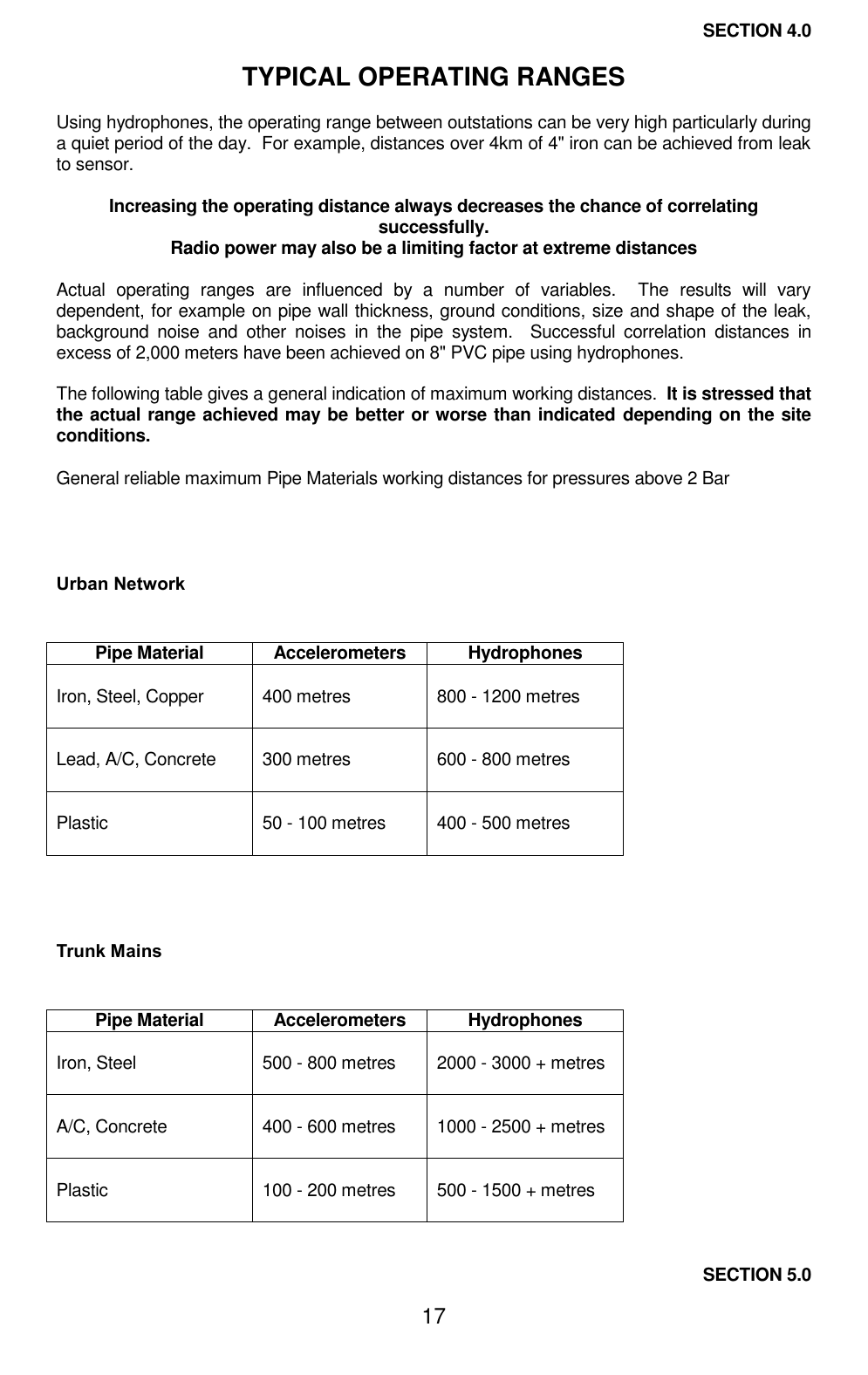 SECTION 4.0

TYPICAL OPERATING RANGES

Using hydrophones, the operating range between outstations can be very high particularly during a quiet period of the day. For example, distances over 4km of 4" iron can be achieved from leak to sensor.

Increasing the operating distance always decreases the chance of correlating successfully.
Radio power may also be a limiting factor at extreme distances

Actual operating ranges are influenced by a number of variables. The results will vary dependent, for example on pipe wall thickness, ground conditions, size and shape of the leak, background noise and other noises in the pipe system. Successful correlation distances in excess of 2,000 meters have been achieved on 8" PVC pipe using hydrophones.

The following table gives a general indication of maximum working distances. It is stressed that the actual range achieved may be better or worse than indicated depending on the site conditions.

General reliable maximum Pipe Materials working distances for pressures above 2 Bar

Urban Network

| Pipe Material | Accelerometers | Hydrophones |
|---|---|---|
| Iron, Steel, Copper | 400 metres | 800 - 1200 metres |
| Lead, A/C, Concrete | 300 metres | 600 - 800 metres |
| Plastic | 50 - 100 metres | 400 - 500 metres |

Trunk Mains

| Pipe Material | Accelerometers | Hydrophones |
|---|---|---|
| Iron, Steel | 500 - 800 metres | 2000 - 3000 + metres |
| A/C, Concrete | 400 - 600 metres | 1000 - 2500 + metres |
| Plastic | 100 - 200 metres | 500 - 1500 + metres |

SECTION 5.0

17